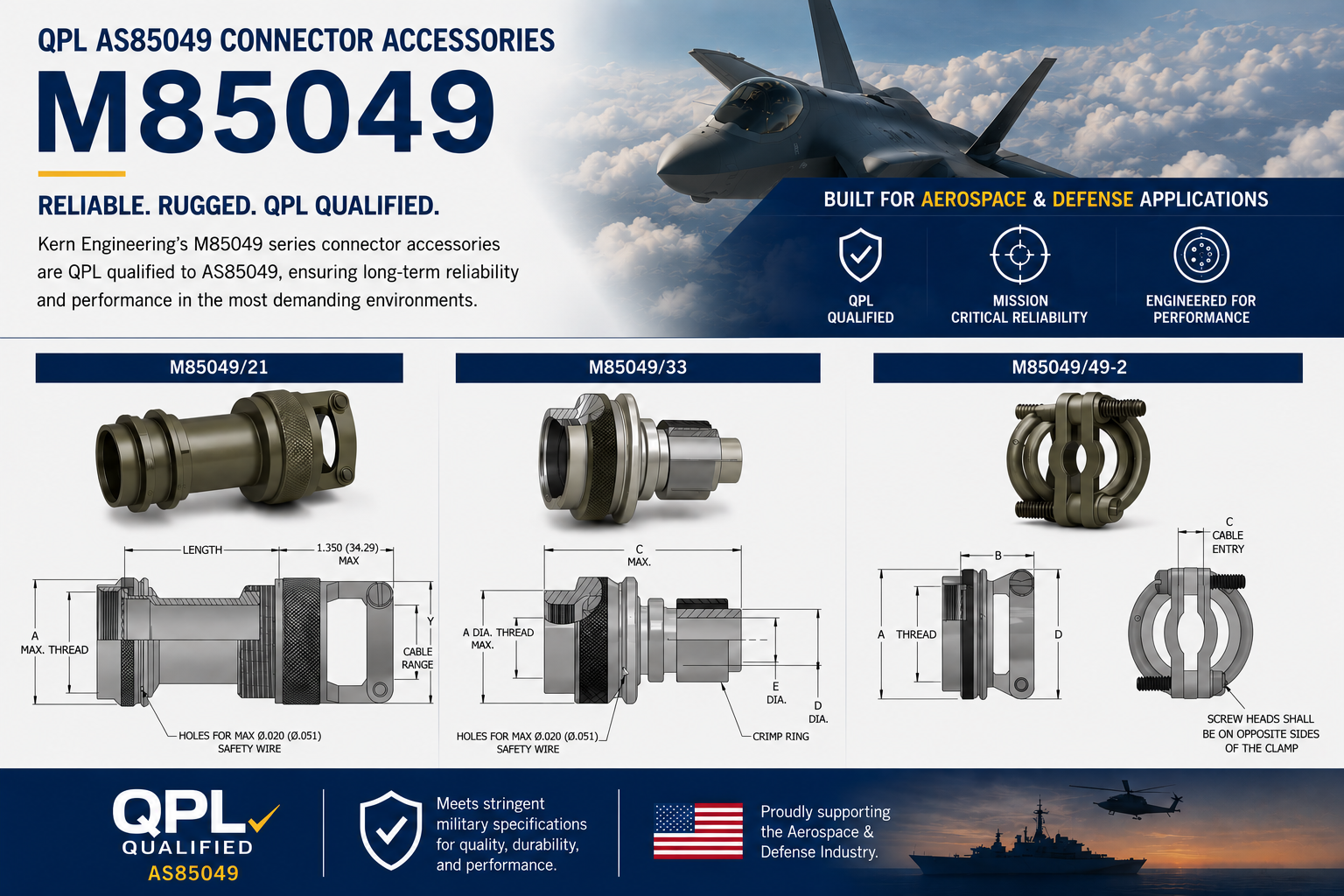 QPL AS85049 CONNECTOR ACCESSORIES

M85049

RELIABLE. RUGGED. QPL QUALIFIED.

Kern Engineering's M85049 series connector accessories are QPL qualified to AS85049, ensuring long-term reliability and performance in the most demanding environments.

BUILT FOR AEROSPACE & DEFENSE APPLICATIONS

QPL QUALIFIED

MISSION CRITICAL RELIABILITY

ENGINEERED FOR PERFORMANCE

M85049/21

LENGTH

1.350 (34.29) MAX

A MAX. THREAD

Y

CABLE RANGE

HOLES FOR MAX Ø.020 (Ø.051) SAFETY WIRE

M85049/33

C MAX.

A DIA. THREAD MAX.

E DIA.

D DIA.

HOLES FOR MAX Ø.020 (Ø.051) SAFETY WIRE

CRIMP RING

M85049/49-2

B

A

THREAD

D

C CABLE ENTRY

SCREW HEADS SHALL BE ON OPPOSITE SIDES OF THE CLAMP

QPL QUALIFIED AS85049

Meets stringent military specifications for quality, durability, and performance.

Proudly supporting the Aerospace & Defense Industry.